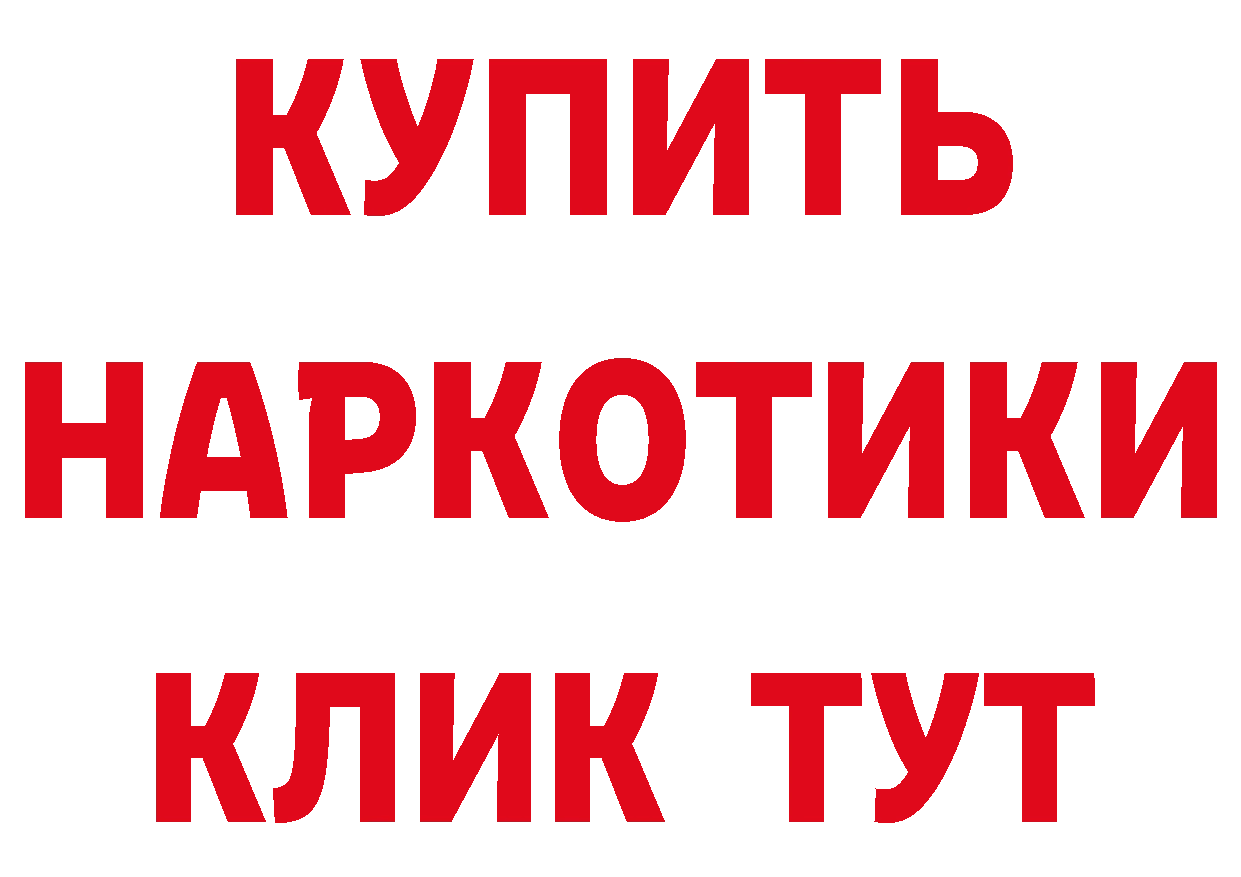 КУПИТЬ

НАРКОТИКИ

КЛИК ТУТ